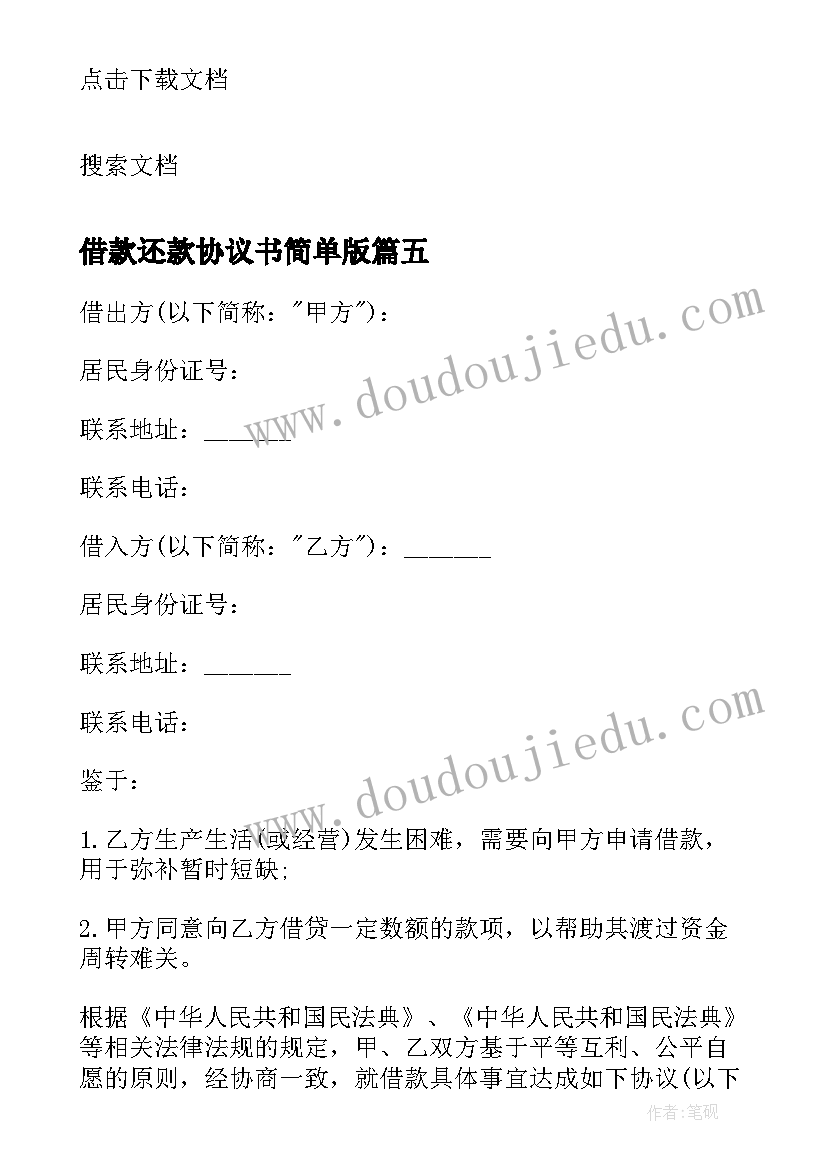 点击下载文档

搜索文档

借款还款协议书简单版篇五

借出方(以下简称："甲方")：

居民身份证号：

联系地址：______

联系电话：

借入方(以下简称："乙方")：______

居民身份证号：

联系地址：______

联系电话：

鉴于：

1.乙方生产生活(或经营)发生困难，需要向甲方申请借款，用于弥补暂时短缺；

2.甲方同意向乙方借贷一定数额的款项，以帮助其渡过资金周转难关。

根据《中华人民共和国民法典》、《中华人民共和国民法典》等相关法律法规的规定，甲、乙双方基于平等互利、公平自愿的原则，经协商一致，就借款具体事宜达成如下协议(以下

www.doudoujiedu.com

www.doudoujiedu.com

作者：笔砚